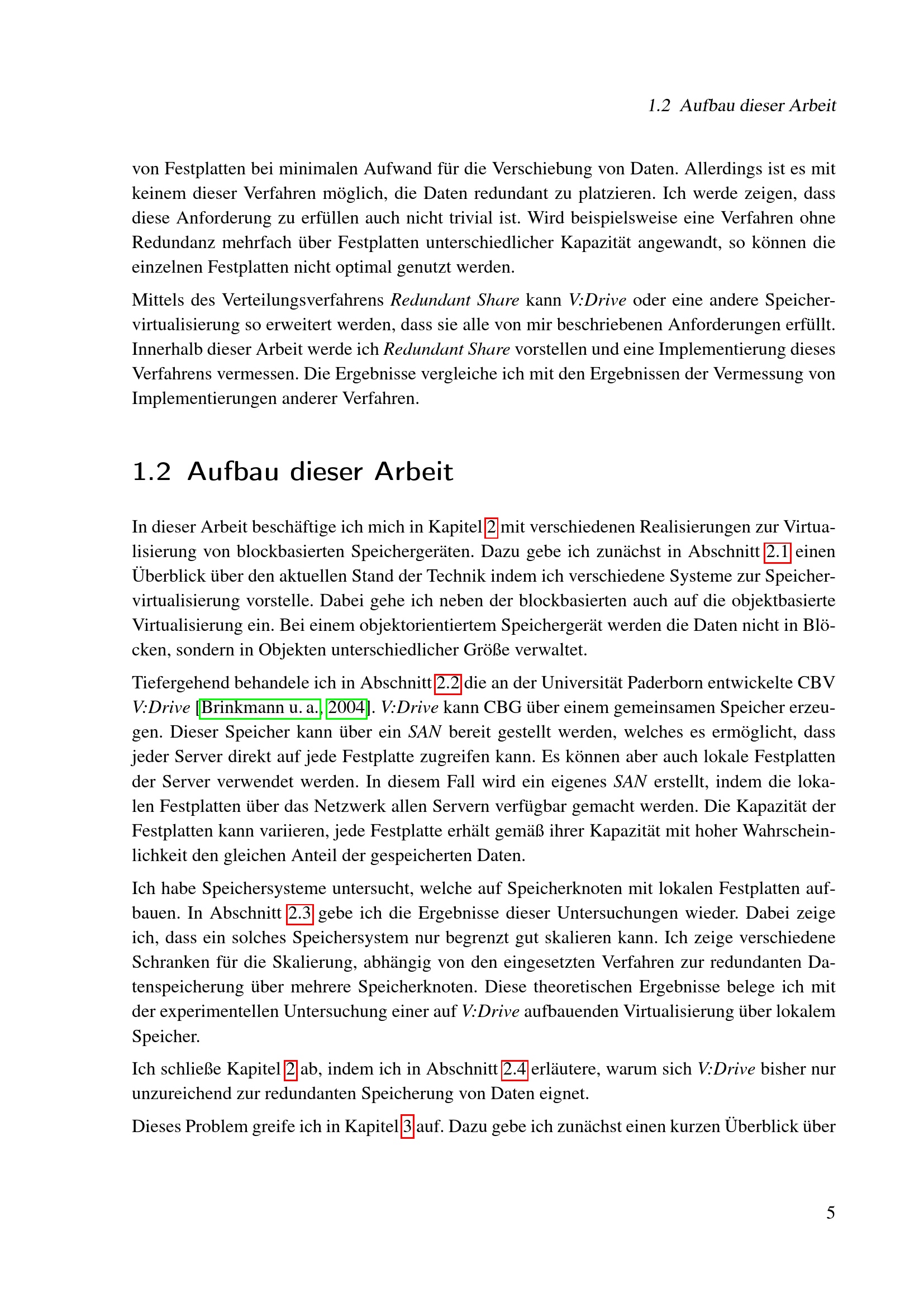 1.2 Aufbau dieser Arbeit

von Festplatten bei minimalen Aufwand für die Verschiebung von Daten. Allerdings ist es mit keinem dieser Verfahren möglich, die Daten redundant zu platzieren. Ich werde zeigen, dass diese Anforderung zu erfüllen auch nicht trivial ist. Wird beispielsweise eine Verfahren ohne Redundanz mehrfach über Festplatten unterschiedlicher Kapazität angewandt, so können die einzelnen Festplatten nicht optimal genutzt werden.

Mittels des Verteilungsverfahrens Redundant Share kann V:Drive oder eine andere Speichervirtualisierung so erweitert werden, dass sie alle von mir beschriebenen Anforderungen erfüllt. Innerhalb dieser Arbeit werde ich Redundant Share vorstellen und eine Implementierung dieses Verfahrens vermessen. Die Ergebnisse vergleiche ich mit den Ergebnissen der Vermessung von Implementierungen anderer Verfahren.

1.2 Aufbau dieser Arbeit

In dieser Arbeit beschäftige ich mich in Kapitel 2 mit verschiedenen Realisierungen zur Virtualisierung von blockbasierten Speichergeräten. Dazu gebe ich zunächst in Abschnitt 2.1 einen Überblick über den aktuellen Stand der Technik indem ich verschiedene Systeme zur Speichervirtualisierung vorstelle. Dabei gehe ich neben der blockbasierten auch auf die objektbasierte Virtualisierung ein. Bei einem objektorientiertem Speichergerät werden die Daten nicht in Blöcken, sondern in Objekten unterschiedlicher Größe verwaltet.

Tiefergehend behandele ich in Abschnitt 2.2 die an der Universität Paderborn entwickelte CBV V:Drive [Brinkmann u. a., 2004]. V:Drive kann CBG über einem gemeinsamen Speicher erzeugen. Dieser Speicher kann über ein SAN bereit gestellt werden, welches es ermöglicht, dass jeder Server direkt auf jede Festplatte zugreifen kann. Es können aber auch lokale Festplatten der Server verwendet werden. In diesem Fall wird ein eigenes SAN erstellt, indem die lokalen Festplatten über das Netzwerk allen Servern verfügbar gemacht werden. Die Kapazität der Festplatten kann variieren, jede Festplatte erhält gemäß ihrer Kapazität mit hoher Wahrscheinlichkeit den gleichen Anteil der gespeicherten Daten.

Ich habe Speichersysteme untersucht, welche auf Speicherknoten mit lokalen Festplatten aufbauen. In Abschnitt 2.3 gebe ich die Ergebnisse dieser Untersuchungen wieder. Dabei zeige ich, dass ein solches Speichersystem nur begrenzt gut skalieren kann. Ich zeige verschiedene Schranken für die Skalierung, abhängig von den eingesetzten Verfahren zur redundanten Datenspeicherung über mehrere Speicherknoten. Diese theoretischen Ergebnisse belege ich mit der experimentellen Untersuchung einer auf V:Drive aufbauenden Virtualisierung über lokalem Speicher.

Ich schließe Kapitel 2 ab, indem ich in Abschnitt 2.4 erläutere, warum sich V:Drive bisher nur unzureichend zur redundanten Speicherung von Daten eignet.

Dieses Problem greife ich in Kapitel 3 auf. Dazu gebe ich zunächst einen kurzen Überblick über

5